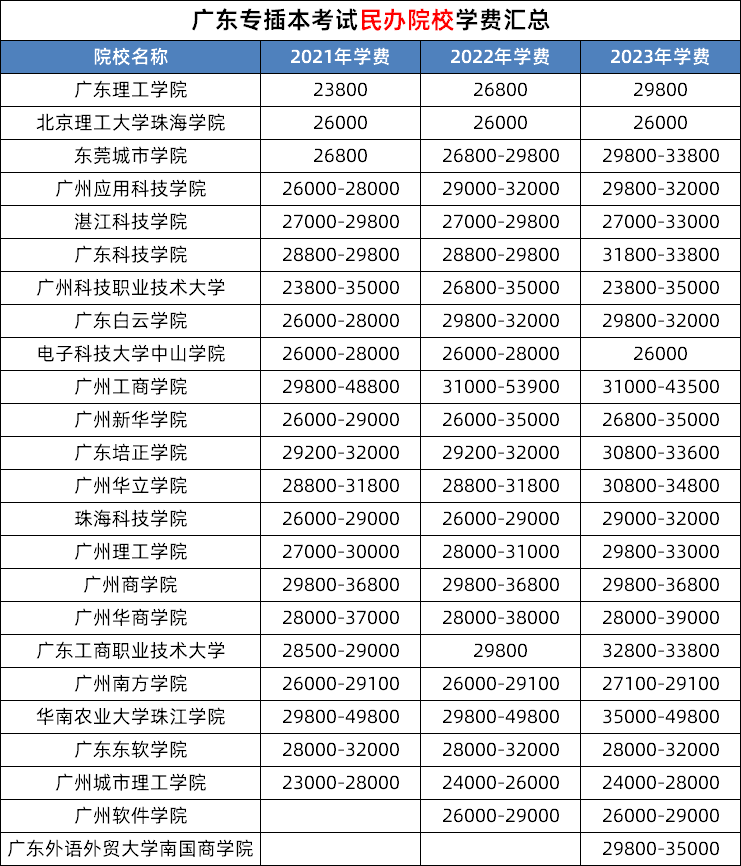 广东专插本考试民办院校学费汇总

| 院校名称 | 2021年学费 | 2022年学费 | 2023年学费 |
|---|---|---|---|
| 广东理工学院 | 23800 | 26800 | 29800 |
| 北京理工大学珠海学院 | 26000 | 26000 | 26000 |
| 东莞城市学院 | 26800 | 26800-29800 | 29800-33800 |
| 广州应用科技学院 | 26000-28000 | 29000-32000 | 29800-32000 |
| 湛江科技学院 | 27000-29800 | 27000-29800 | 27000-33000 |
| 广东科技学院 | 28800-29800 | 28800-29800 | 31800-33800 |
| 广州科技职业技术大学 | 23800-35000 | 26800-35000 | 23800-35000 |
| 广东白云学院 | 26000-28000 | 29800-32000 | 29800-32000 |
| 电子科技大学中山学院 | 26000-28000 | 26000-28000 | 26000 |
| 广州工商学院 | 29800-48800 | 31000-53900 | 31000-43500 |
| 广州新华学院 | 26000-29000 | 26000-35000 | 26800-35000 |
| 广东培正学院 | 29200-32000 | 29200-32000 | 30800-33600 |
| 广州华立学院 | 28800-31800 | 28800-31800 | 30800-34800 |
| 珠海科技学院 | 26000-29000 | 26000-29000 | 29000-32000 |
| 广州理工学院 | 27000-30000 | 28000-31000 | 29800-33000 |
| 广州商学院 | 29800-36800 | 29800-36800 | 29800-36800 |
| 广州华商学院 | 28000-37000 | 28000-38000 | 28000-39000 |
| 广东工商职业技术大学 | 28500-29000 | 29800 | 32800-33800 |
| 广州南方学院 | 26000-29100 | 26000-29100 | 27100-29100 |
| 华南农业大学珠江学院 | 29800-49800 | 29800-49800 | 35000-49800 |
| 广东东软学院 | 28000-32000 | 28000-32000 | 28000-32000 |
| 广州城市理工学院 | 23000-28000 | 24000-26000 | 24000-28000 |
| 广州软件学院 |  | 26000-29000 | 26000-29000 |
| 广东外语外贸大学南国商学院 |  |  | 29800-35000 |